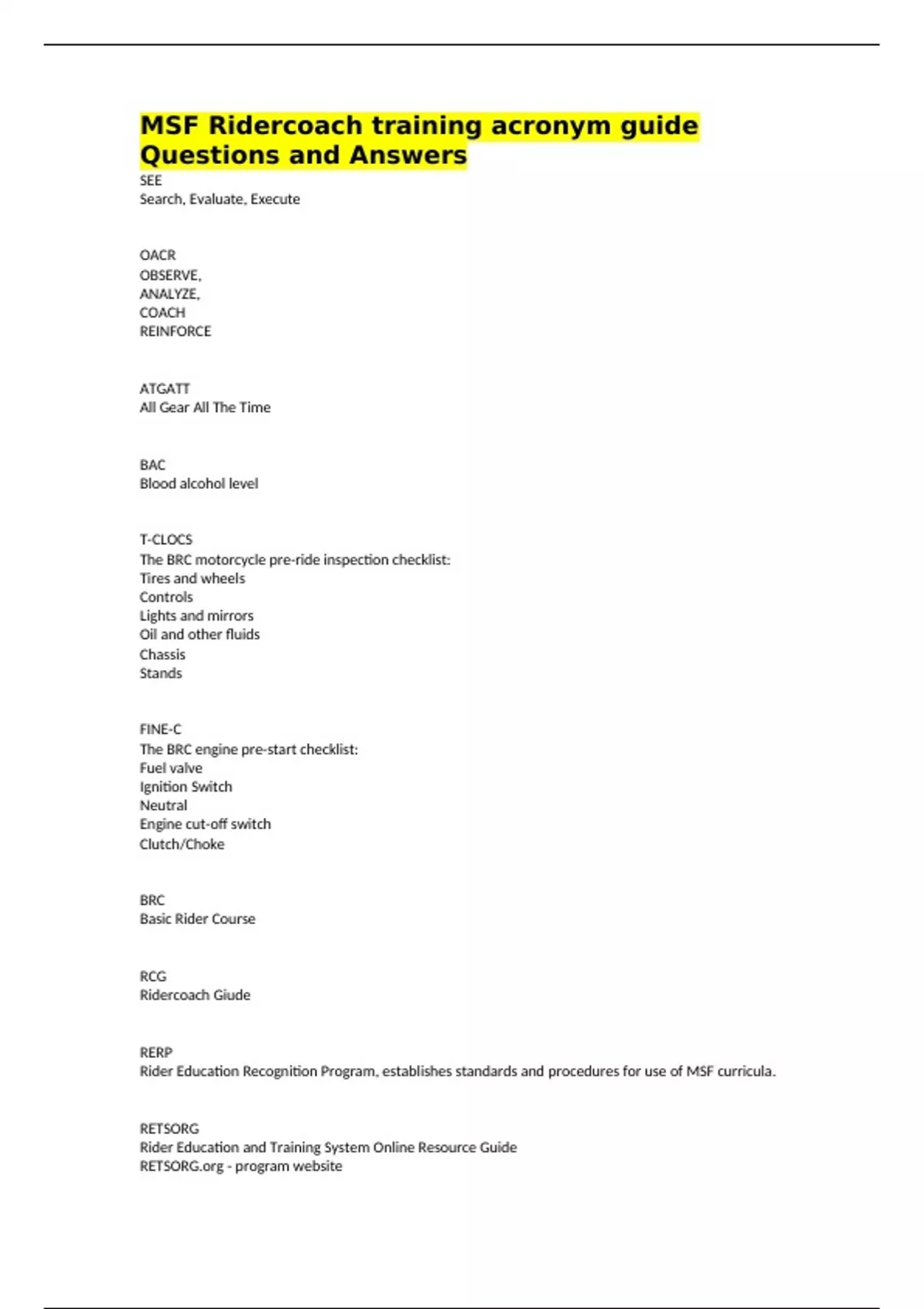 MSF Ridercoach training acronym guide Questions and Answers

SEE
Search, Evaluate, Execute

OACR
OBSERVE,
ANALYZE,
COACH
REINFORCE

ATGATT
All Gear All The Time

BAC
Blood alcohol level

T-CLOCS
The BRC motorcycle pre-ride inspection checklist:
Tires and wheels
Controls
Lights and mirrors
Oil and other fluids
Chassis
Stands

FINE-C
The BRC engine pre-start checklist:
Fuel valve
Ignition Switch
Neutral
Engine cut-off switch
Clutch/Choke

BRC
Basic Rider Course

RCG
Ridercoach Giude

RERP
Rider Education Recognition Program, establishes standards and procedures for use of MSF curricula.

RETSORG
Rider Education and Training System Online Resource Guide
RETSORG.org - program website